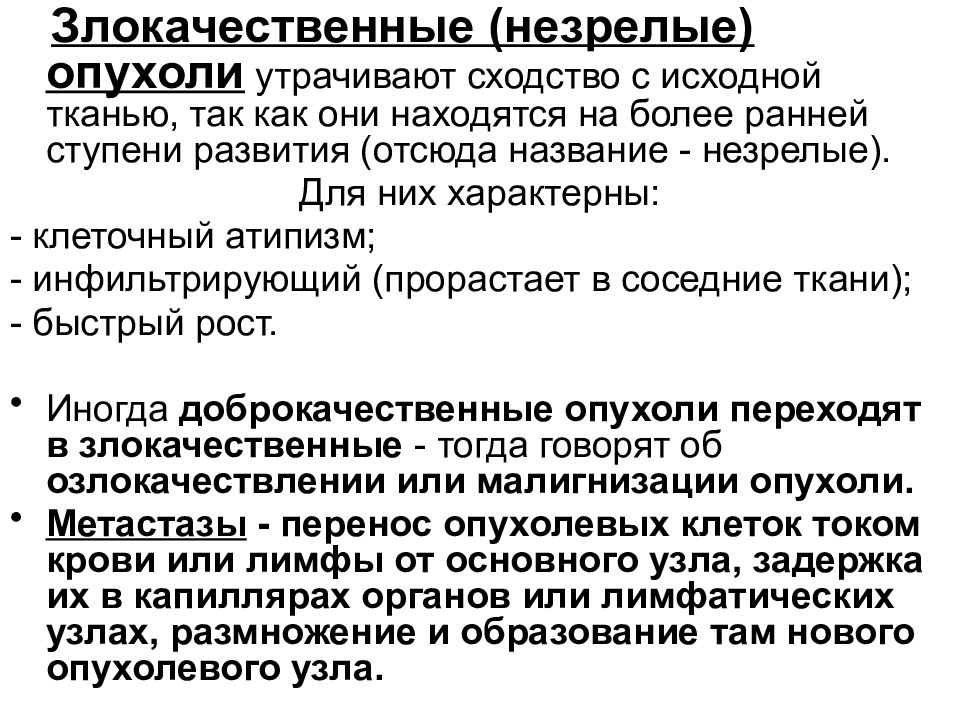 Злокачественные (незрелые) опухоли утрачивают сходство с исходной тканью, так как они находятся на более ранней ступени развития (отсюда название - незрелые).

Для них характерны:

- клеточный атипизм;
- инфильтрирующий (прорастает в соседние ткани);
- быстрый рост.

• Иногда доброкачественные опухоли переходят в злокачественные - тогда говорят об озлокачествлении или малигнизации опухоли.

• Метастазы - перенос опухолевых клеток током крови или лимфы от основного узла, задержка их в капиллярах органов или лимфатических узлах, размножение и образование там нового опухолевого узла.